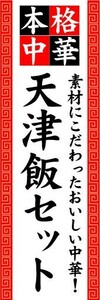 本格中華

素材にこだわったおいしい中華!

天津飯セット